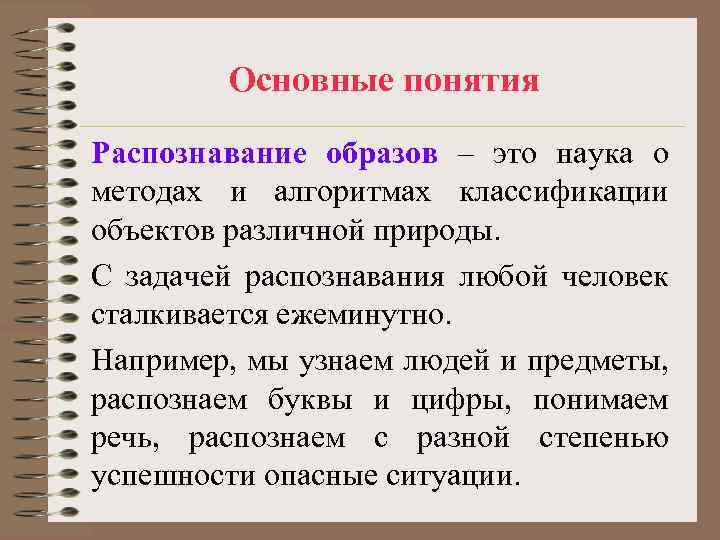 Основные понятия

Распознавание образов – это наука о методах и алгоритмах классификации объектов различной природы.

С задачей распознавания любой человек сталкивается ежеминутно.

Например, мы узнаем людей и предметы, распознаем буквы и цифры, понимаем речь, распознаем с разной степенью успешности опасные ситуации.